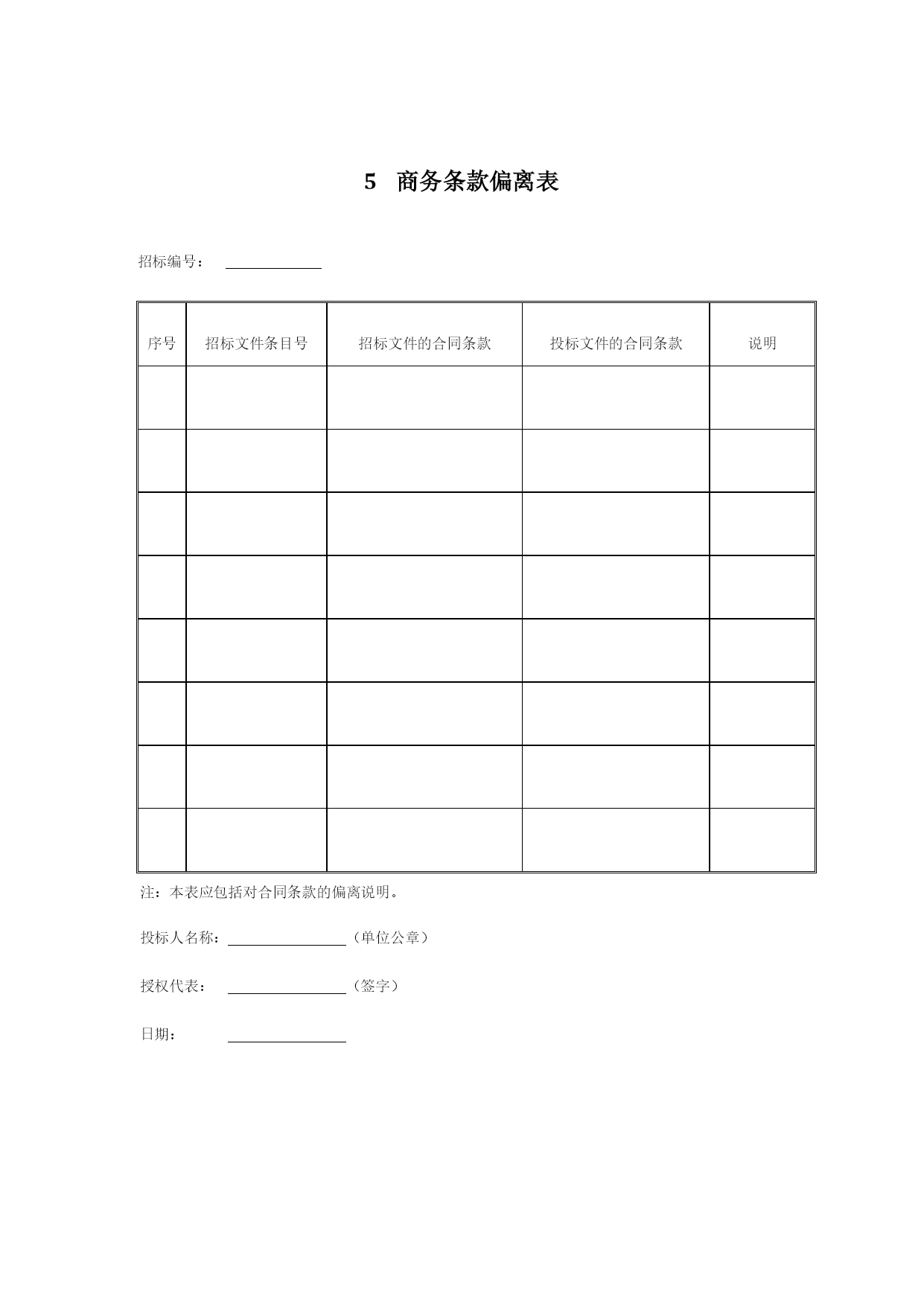 5 商务条款偏离表

招标编号：

| 序号 | 招标文件条目号 | 招标文件的合同条款 | 投标文件的合同条款 | 说明 |
|---|---|---|---|---|
| | | | | |
| | | | | |
| | | | | |
| | | | | |
| | | | | |
| | | | | |
| | | | | |
| | | | | |

注：本表应包括对合同条款的偏离说明。

投标人名称：（单位公章）

授权代表：（签字）

日期：